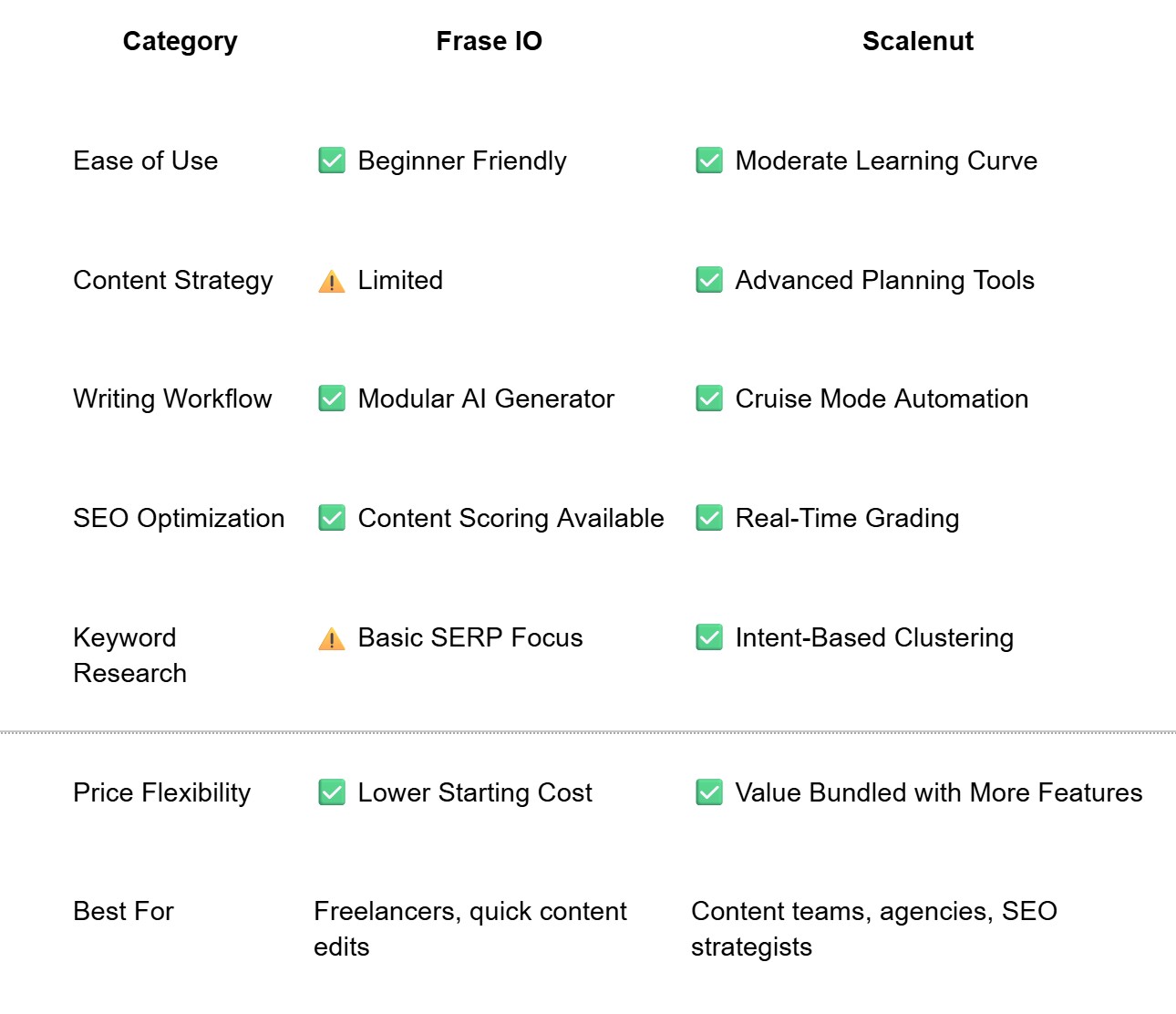 | Category | Frase IO | Scalenut |
|---|---|---|
| Ease of Use | ✅ Beginner Friendly | ✅ Moderate Learning Curve |
| Content Strategy | ⚠️ Limited | ✅ Advanced Planning Tools |
| Writing Workflow | ✅ Modular AI Generator | ✅ Cruise Mode Automation |
| SEO Optimization | ✅ Content Scoring Available | ✅ Real-Time Grading |
| Keyword Research | ⚠️ Basic SERP Focus | ✅ Intent-Based Clustering |
| Price Flexibility | ✅ Lower Starting Cost | ✅ Value Bundled with More Features |
| Best For | Freelancers, quick content edits | Content teams, agencies, SEO strategists |